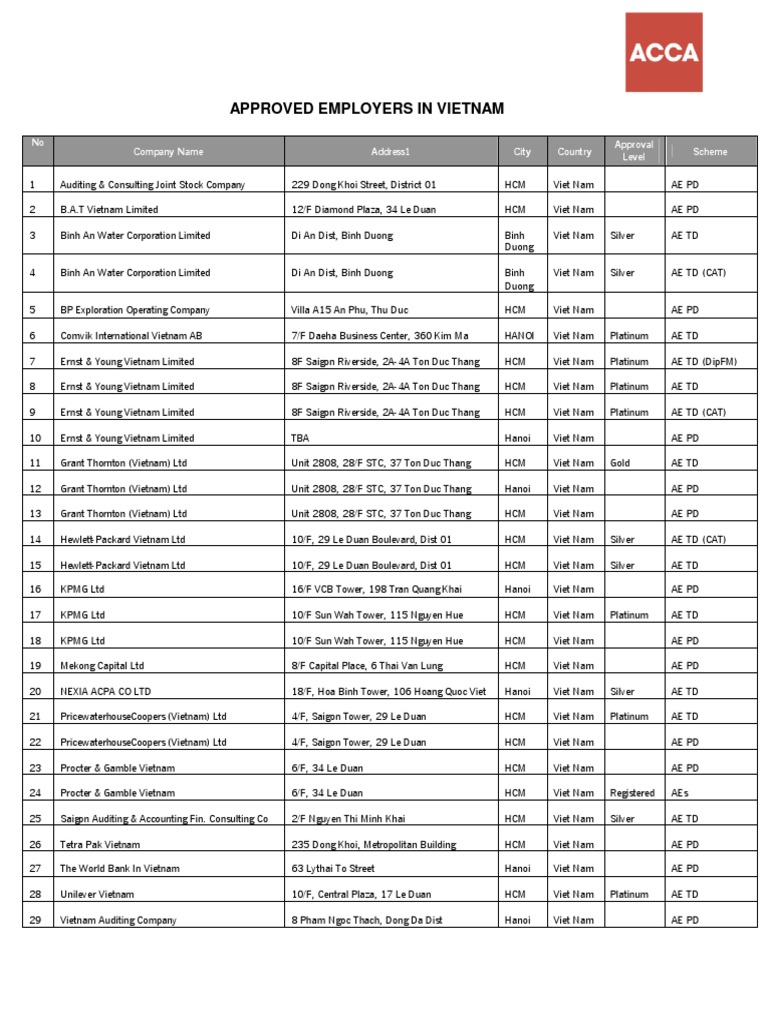 ACCA

APPROVED EMPLOYERS IN VIETNAM

| No | Company Name | Address1 | City | Country | Approval Level | Scheme |
|---|---|---|---|---|---|---|
| 1 | Auditing & Consulting Joint Stock Company | 229 Dong Khoi Street, District 01 | HCM | Viet Nam | | AE PD |
| 2 | B.A.T Vietnam Limited | 12/F Diamond Plaza, 34 Le Duan | HCM | Viet Nam | | AE PD |
| 3 | Binh An Water Corporation Limited | Di An Dist, Binh Duong | Binh Duong | Viet Nam | Silver | AE TD |
| 4 | Binh An Water Corporation Limited | Di An Dist, Binh Duong | Binh Duong | Viet Nam | Silver | AE TD (CAT) |
| 5 | BP Exploration Operating Company | Villa A15 An Phu, Thu Duc | HCM | Viet Nam | | AE PD |
| 6 | Comvik International Vietnam AB | 7/F Daeha Business Center, 360 Kim Ma | HANOI | Viet Nam | Platinum | AE TD |
| 7 | Ernst & Young Vietnam Limited | 8F Saigon Riverside, 2A-4A Ton Duc Thang | HCM | Viet Nam | Platinum | AE TD (DipFM) |
| 8 | Ernst & Young Vietnam Limited | 8F Saigon Riverside, 2A-4A Ton Duc Thang | HCM | Viet Nam | Platinum | AE TD |
| 9 | Ernst & Young Vietnam Limited | 8F Saigon Riverside, 2A-4A Ton Duc Thang | HCM | Viet Nam | Platinum | AE TD (CAT) |
| 10 | Ernst & Young Vietnam Limited | TBA | Hanoi | Viet Nam | | AE PD |
| 11 | Grant Thornton (Vietnam) Ltd | Unit 2808, 28/F STC, 37 Ton Duc Thang | HCM | Viet Nam | Gold | AE TD |
| 12 | Grant Thornton (Vietnam) Ltd | Unit 2808, 28/F STC, 37 Ton Duc Thang | Hanoi | Viet Nam | | AE PD |
| 13 | Grant Thornton (Vietnam) Ltd | Unit 2808, 28/F STC, 37 Ton Duc Thang | HCM | Viet Nam | | AE PD |
| 14 | Hewlett-Packard Vietnam Ltd | 10/F, 29 Le Duan Boulevard, Dist 01 | HCM | Viet Nam | Silver | AE TD (CAT) |
| 15 | Hewlett-Packard Vietnam Ltd | 10/F, 29 Le Duan Boulevard, Dist 01 | HCM | Viet Nam | Silver | AE TD |
| 16 | KPMG Ltd | 16/F VCB Tower, 198 Tran Quang Khai | Hanoi | Viet Nam | | AE PD |
| 17 | KPMG Ltd | 10/F Sun Wah Tower, 115 Nguyen Hue | HCM | Viet Nam | Platinum | AE TD |
| 18 | KPMG Ltd | 10/F Sun Wah Tower, 115 Nguyen Hue | HCM | Viet Nam | | AE PD |
| 19 | Mekong Capital Ltd | 8/F Capital Place, 6 Thai Van Lung | HCM | Viet Nam | | AE PD |
| 20 | NEXIA ACPA CO LTD | 18/F, Hoa Binh Tower, 106 Hoang Quoc Viet | Hanoi | Viet Nam | Silver | AE TD |
| 21 | PricewaterhouseCoopers (Vietnam) Ltd | 4/F, Saigon Tower, 29 Le Duan | HCM | Viet Nam | Platinum | AE TD |
| 22 | PricewaterhouseCoopers (Vietnam) Ltd | 4/F, Saigon Tower, 29 Le Duan | HCM | Viet Nam | | AE PD |
| 23 | Procter & Gamble Vietnam | 6/F, 34 Le Duan | HCM | Viet Nam | | AE PD |
| 24 | Procter & Gamble Vietnam | 6/F, 34 Le Duan | HCM | Viet Nam | Registered | AEs |
| 25 | Saigon Auditing & Accounting Fin. Consulting Co | 2/F Nguyen Thi Minh Khai | HCM | Viet Nam | Silver | AE TD |
| 26 | Tetra Pak Vietnam | 235 Dong Khoi, Metropolitan Building | HCM | Viet Nam | | AE PD |
| 27 | The World Bank In Vietnam | 63 Lythai To Street | Hanoi | Viet Nam | | AE PD |
| 28 | Unilever Vietnam | 10/F, Central Plaza, 17 Le Duan | HCM | Viet Nam | Platinum | AE TD |
| 29 | Vietnam Auditing Company | 8 Pham Ngoc Thach, Dong Da Dist | Hanoi | Viet Nam | | AE PD |